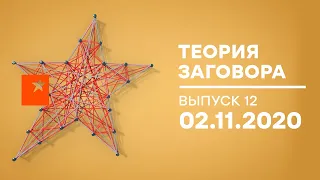 ТЕОРИЯ ЗАГОВОРА

ВЫПУСК 12
02.11.2020